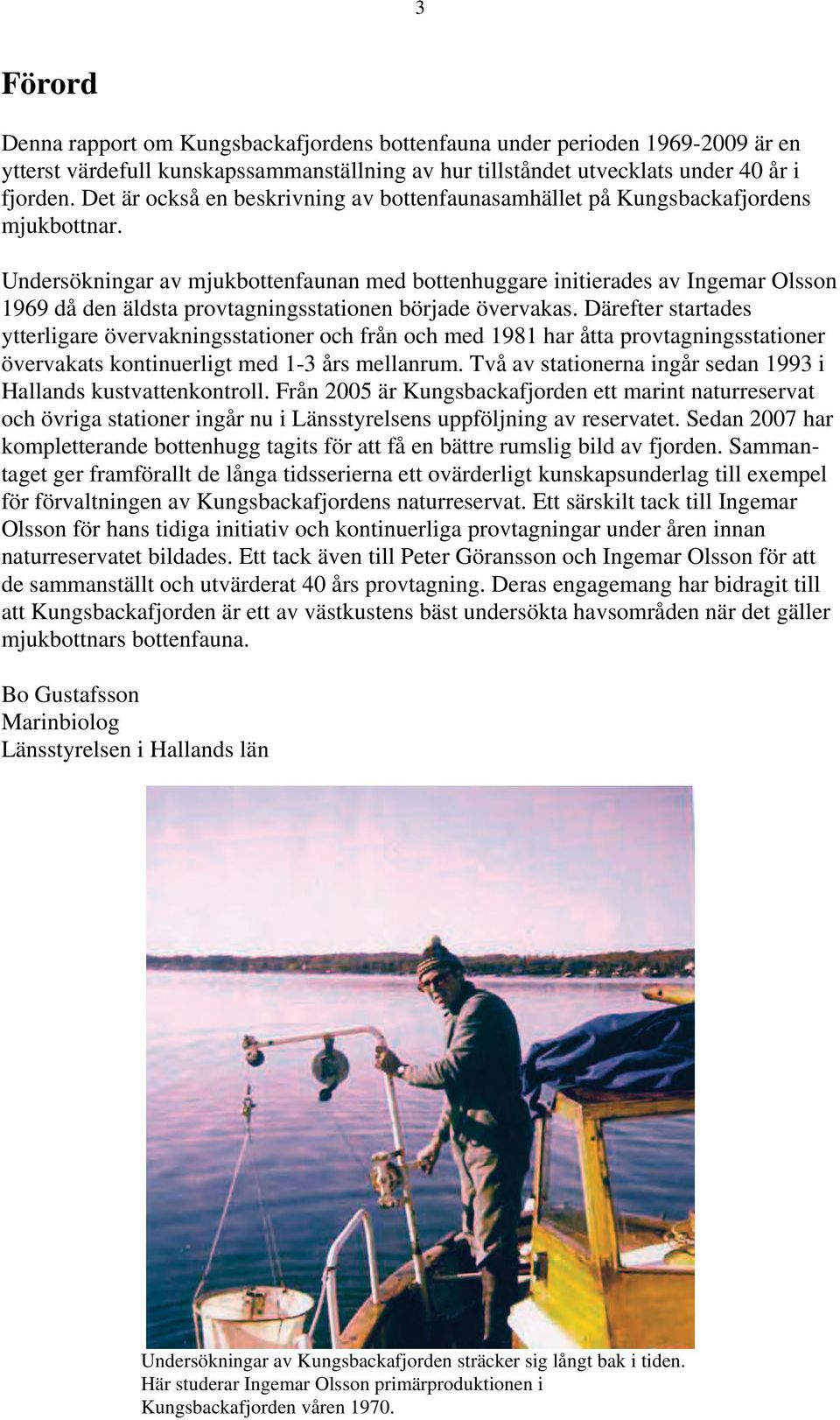 3

Förord

Denna rapport om Kungsbackafjordens bottenfauna under perioden 1969-2009 är en ytterst värdefull kunskapssammanställning av hur tillståndet utvecklats under 40 år i fjorden. Det är också en beskrivning av bottenfaunasamhället på Kungsbackafjordens mjukbottnar.

Undersökningar av mjukbottenfaunan med bottenhuggare initierades av Ingemar Olsson 1969 då den äldsta provtagningsstationen började övervakas. Därefter startades ytterligare övervakningsstationer och från och med 1981 har åtta provtagningsstationer övervakats kontinuerligt med 1-3 års mellanrum. Två av stationerna ingår sedan 1993 i Hallands kustvattenkontroll. Från 2005 är Kungsbackafjorden ett marint naturreservat och övriga stationer ingår nu i Länsstyrelsens uppföljning av reservatet. Sedan 2007 har kompletterande bottenhugg tagits för att få en bättre rumslig bild av fjorden. Sammantaget ger framförallt de långa tidsserierna ett ovärderligt kunskapsunderlag till exempel för förvaltningen av Kungsbackafjordens naturreservat. Ett särskilt tack till Ingemar Olsson för hans tidiga initiativ och kontinuerliga provtagningar under åren innan naturreservatet bildades. Ett tack även till Peter Göransson och Ingemar Olsson för att de sammanställt och utvärderat 40 års provtagning. Deras engagemang har bidragit till att Kungsbackafjorden är ett av västkustens bäst undersökta havsområden när det gäller mjukbottnars bottenfauna.

Bo Gustafsson
Marinbiolog
Länsstyrelsen i Hallands län

Undersökningar av Kungsbackafjorden sträcker sig långt bak i tiden. Här studerar Ingemar Olsson primärproduktionen i Kungsbackafjorden våren 1970.